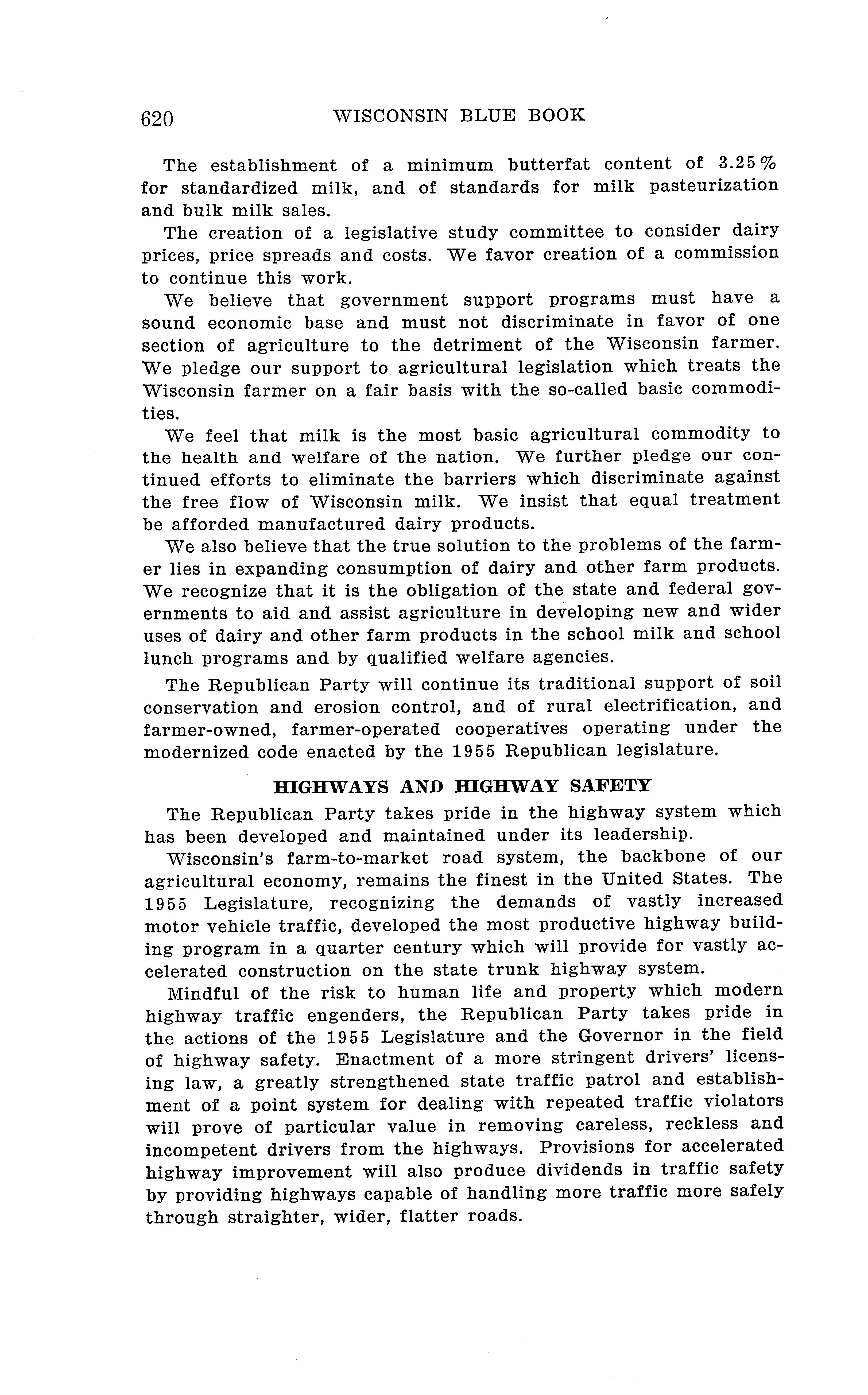 620 WISCONSIN BLUE BOOK

The establishment of a minimum butterfat content of 3.25% for standardized milk, and of standards for milk pasteurization and bulk milk sales.

The creation of a legislative study committee to consider dairy prices, price spreads and costs. We favor creation of a commission to continue this work.

We believe that government support programs must have a sound economic base and must not discriminate in favor of one section of agriculture to the detriment of the Wisconsin farmer. We pledge our support to agricultural legislation which treats the Wisconsin farmer on a fair basis with the so-called basic commodities.

We feel that milk is the most basic agricultural commodity to the health and welfare of the nation. We further pledge our continued efforts to eliminate the barriers which discriminate against the free flow of Wisconsin milk. We insist that equal treatment be afforded manufactured dairy products.

We also believe that the true solution to the problems of the farmer lies in expanding consumption of dairy and other farm products. We recognize that it is the obligation of the state and federal governments to aid and assist agriculture in developing new and wider uses of dairy and other farm products in the school milk and school lunch programs and by qualified welfare agencies.

The Republican Party will continue its traditional support of soil conservation and erosion control, and of rural electrification, and farmer-owned, farmer-operated cooperatives operating under the modernized code enacted by the 1955 Republican legislature.

HIGHWAYS AND HIGHWAY SAFETY

The Republican Party takes pride in the highway system which has been developed and maintained under its leadership.

Wisconsin's farm-to-market road system, the backbone of our agricultural economy, remains the finest in the United States. The 1955 Legislature, recognizing the demands of vastly increased motor vehicle traffic, developed the most productive highway building program in a quarter century which will provide for vastly accelerated construction on the state trunk highway system.

Mindful of the risk to human life and property which modern highway traffic engenders, the Republican Party takes pride in the actions of the 1955 Legislature and the Governor in the field of highway safety. Enactment of a more stringent drivers' licensing law, a greatly strengthened state traffic patrol and establishment of a point system for dealing with repeated traffic violators will prove of particular value in removing careless, reckless and incompetent drivers from the highways. Provisions for accelerated highway improvement will also produce dividends in traffic safety by providing highways capable of handling more traffic more safely through straighter, wider, flatter roads.